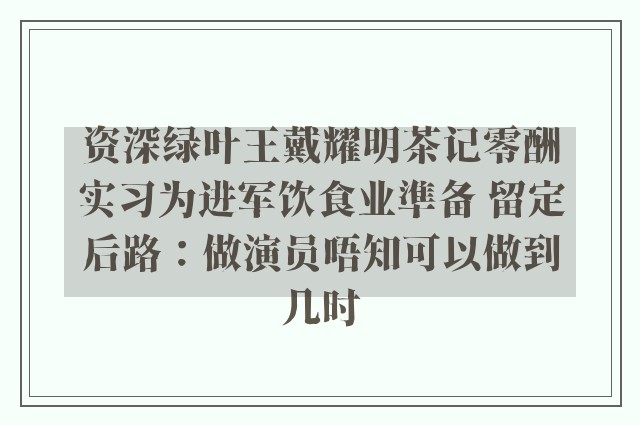 资深绿叶王戴耀明茶记零酬实习为进军饮食业準备 留定后路：做演员唔知可以做到几时